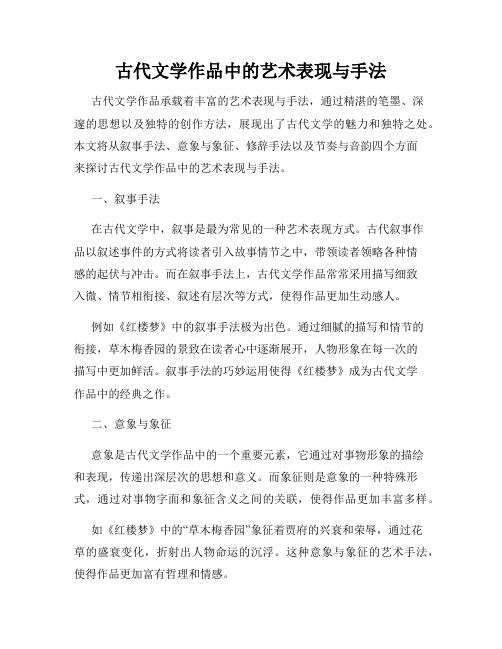 古代文学作品中的艺术表现与手法

古代文学作品承载着丰富的艺术表现与手法，通过精湛的笔墨、深邃的思想以及独特的创作方法，展现出了古代文学的魅力和独特之处。本文将从叙事手法、意象与象征、修辞手法以及节奏与音韵四个方面来探讨古代文学作品中的艺术表现与手法。

一、叙事手法

在古代文学中，叙事是最为常见的一种艺术表现方式。古代叙事作品以叙述事件的方式将读者引入故事情节之中，带领读者领略各种情感的起伏与冲击。而在叙事手法上，古代文学作品常常采用描写细致入微、情节相衔接、叙述有层次等方式，使得作品更加生动感人。

例如《红楼梦》中的叙事手法极为出色。通过细腻的描写和情节的衔接，草木梅香园的景致在读者心中逐渐展开，人物形象在每一次的描写中更加鲜活。叙事手法的巧妙运用使得《红楼梦》成为古代文学作品中的经典之作。

二、意象与象征

意象是古代文学作品中的一个重要元素，它通过对事物形象的描绘和表现，传递出深层次的思想和意义。而象征则是意象的一种特殊形式，通过对事物字面和象征含义之间的关联，使得作品更加丰富多样。

如《红楼梦》中的“草木梅香园”象征着贾府的兴衰和荣辱，通过花草的盛衰变化，折射出人物命运的沉浮。这种意象与象征的艺术手法，使得作品更加富有哲理和情感。